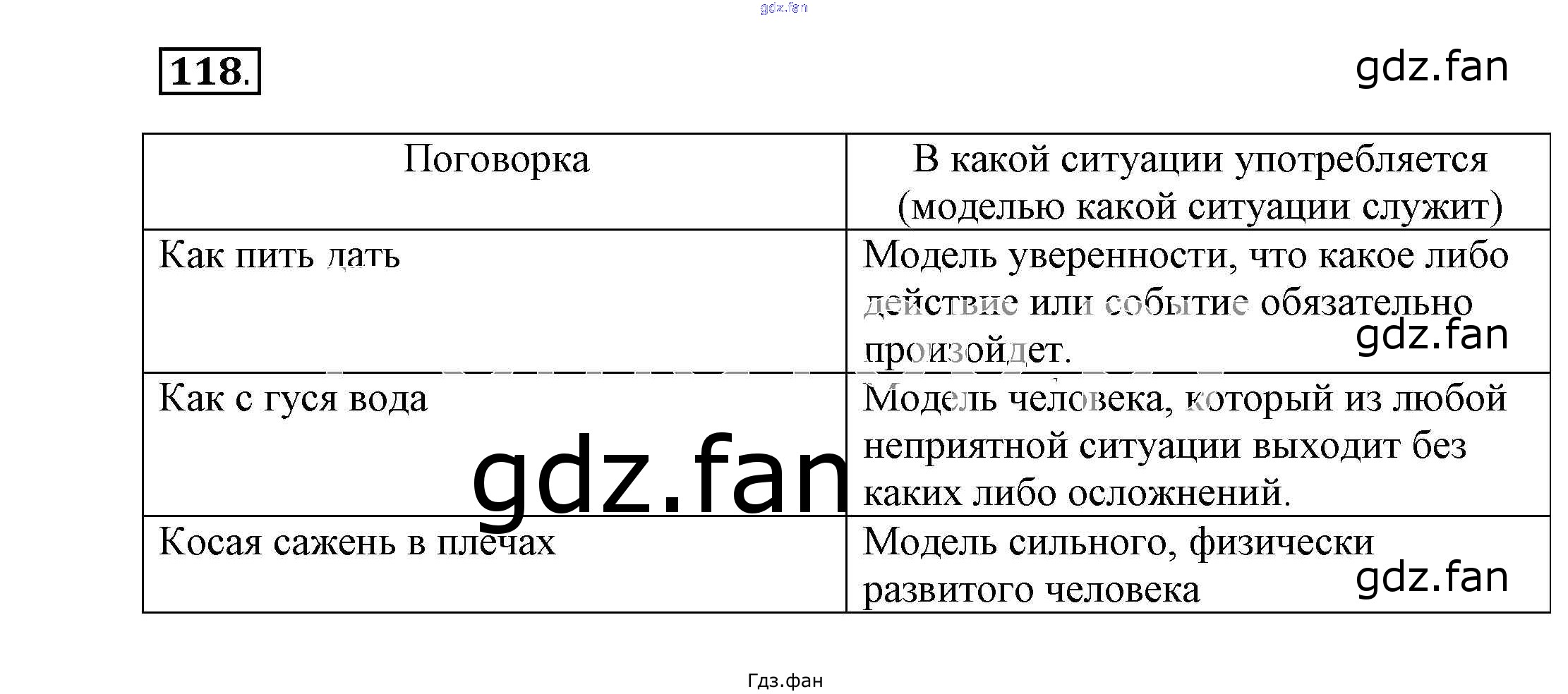 118.

| Поговорка | В какой ситуации употребляется (моделью какой ситуации служит) |
|---|---|
| Как пить дать | Модель уверенности, что какое либо действие или событие обязательно произойдет. |
| Как с гуся вода | Модель человека, который из любой неприятной ситуации выходит без каких либо осложнений. |
| Косая сажень в плечах | Модель сильного, физически развитого человека |

Гдз.фан

gdz.fan